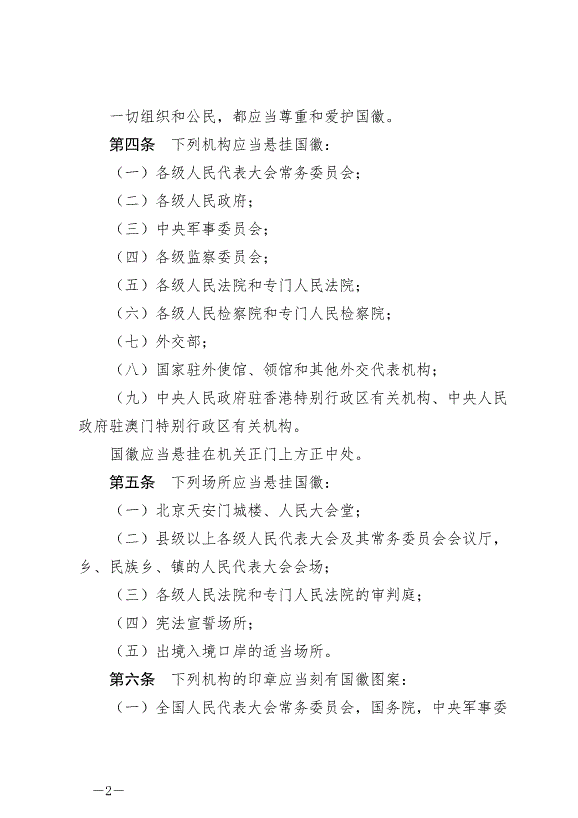 一切组织和公民，都应当尊重和爱护国徽。

第四条　下列机构应当悬挂国徽：

（一）各级人民代表大会常务委员会；

（二）各级人民政府；

（三）中央军事委员会；

（四）各级监察委员会；

（五）各级人民法院和专门人民法院；

（六）各级人民检察院和专门人民检察院；

（七）外交部；

（八）国家驻外使馆、领馆和其他外交代表机构；

（九）中央人民政府驻香港特别行政区有关机构、中央人民政府驻澳门特别行政区有关机构。

国徽应当悬挂在机关正门上方正中处。

第五条　下列场所应当悬挂国徽：

（一）北京天安门城楼、人民大会堂；

（二）县级以上各级人民代表大会及其常务委员会会议厅，乡、民族乡、镇的人民代表大会会场；

（三）各级人民法院和专门人民法院的审判庭；

（四）宪法宣誓场所；

（五）出境入境口岸的适当场所。

第六条　下列机构的印章应当刻有国徽图案：

（一）全国人民代表大会常务委员会，国务院，中央军事委

—2—